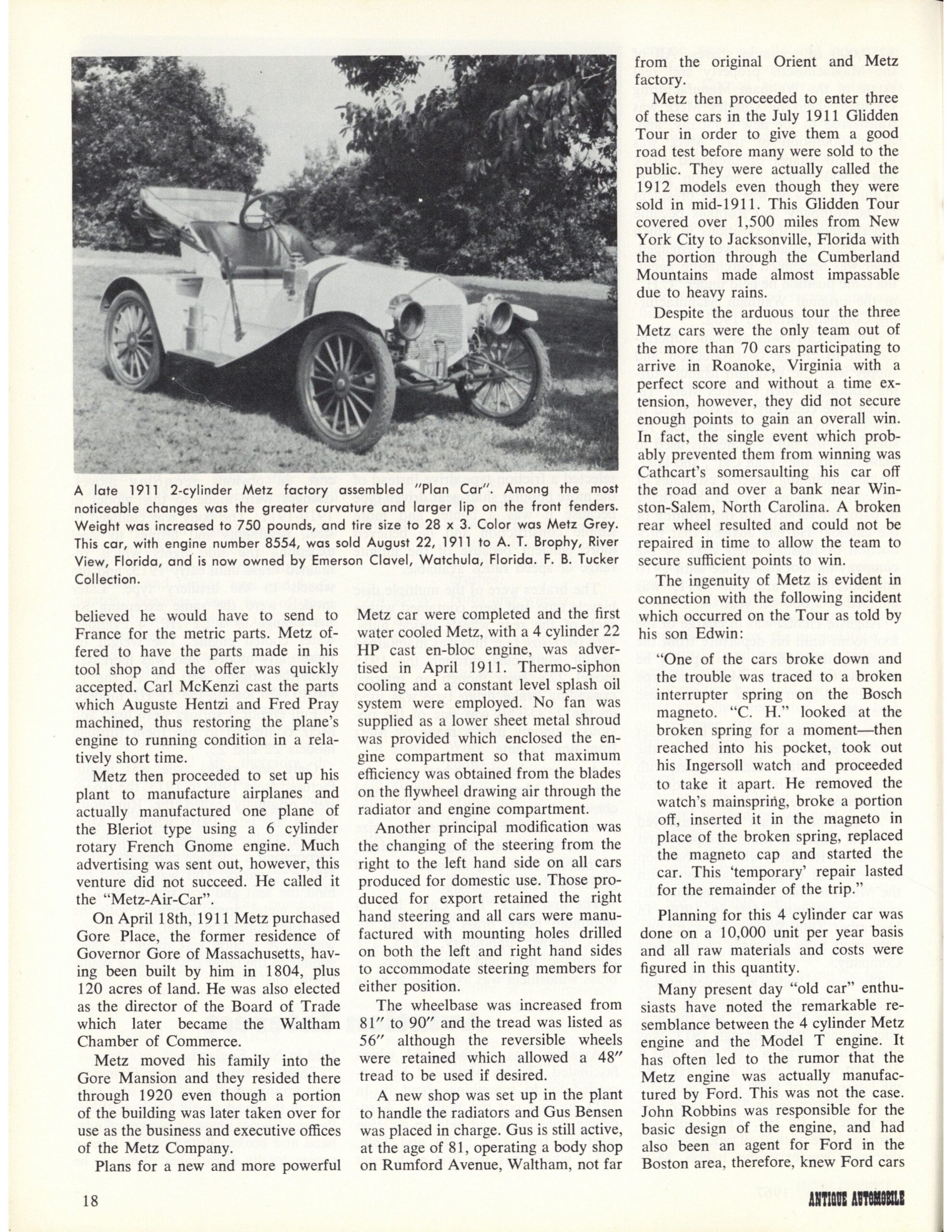 A late 1911 2-cylinder Metz factory assembled "Plan Car". Among the most noticeable changes was the greater curvature and larger lip on the front fenders. Weight was increased to 750 pounds, and tire size to 28 x 3. Color was Metz Grey. This car, with engine number 8554, was sold August 22, 1911 to A. T. Brophy, River View, Florida, and is now owned by Emerson Clavel, Watchula, Florida. F. B. Tucker Collection.

believed he would have to send to France for the metric parts. Metz offered to have the parts made in his tool shop and the offer was quickly accepted. Carl McKenzi cast the parts which Auguste Hentzi and Fred Pray machined, thus restoring the plane's engine to running condition in a relatively short time.

Metz then proceeded to set up his plant to manufacture airplanes and actually manufactured one plane of the Bleriot type using a 6 cylinder rotary French Gnome engine. Much advertising was sent out, however, this venture did not succeed. He called it the "Metz-Air-Car".

On April 18th, 1911 Metz purchased Gore Place, the former residence of Governor Gore of Massachusetts, having been built by him in 1804, plus 120 acres of land. He was also elected as the director of the Board of Trade which later became the Waltham Chamber of Commerce.

Metz moved his family into the Gore Mansion and they resided there through 1920 even though a portion of the building was later taken over for use as the business and executive offices of the Metz Company.

Plans for a new and more powerful Metz car were completed and the first water cooled Metz, with a 4 cylinder 22 HP cast en-bloc engine, was advertised in April 1911. Thermo-siphon cooling and a constant level splash oil system were employed. No fan was supplied as a lower sheet metal shroud was provided which enclosed the engine compartment so that maximum efficiency was obtained from the blades on the flywheel drawing air through the radiator and engine compartment.

Another principal modification was the changing of the steering from the right to the left hand side on all cars produced for domestic use. Those produced for export retained the right hand steering and all cars were manufactured with mounting holes drilled on both the left and right hand sides to accommodate steering members for either position.

The wheelbase was increased from 81" to 90" and the tread was listed as 56" although the reversible wheels were retained which allowed a 48" tread to be used if desired.

A new shop was set up in the plant to handle the radiators and Gus Bensen was placed in charge. Gus is still active, at the age of 81, operating a body shop on Rumford Avenue, Waltham, not far from the original Orient and Metz factory.

Metz then proceeded to enter three of these cars in the July 1911 Glidden Tour in order to give them a good road test before many were sold to the public. They were actually called the 1912 models even though they were sold in mid-1911. This Glidden Tour covered over 1,500 miles from New York City to Jacksonville, Florida with the portion through the Cumberland Mountains made almost impassable due to heavy rains.

Despite the arduous tour the three Metz cars were the only team out of the more than 70 cars participating to arrive in Roanoke, Virginia with a perfect score and without a time extension, however, they did not secure enough points to gain an overall win. In fact, the single event which probably prevented them from winning was Cathcart's somersaulting his car off the road and over a bank near Winston-Salem, North Carolina. A broken rear wheel resulted and could not be repaired in time to allow the team to secure sufficient points to win.

The ingenuity of Metz is evident in connection with the following incident which occurred on the Tour as told by his son Edwin:

"One of the cars broke down and the trouble was traced to a broken interrupter spring on the Bosch magneto. "C. H." looked at the broken spring for a moment—then reached into his pocket, took out his Ingersoll watch and proceeded to take it apart. He removed the watch's mainspring, broke a portion off, inserted it in the magneto in place of the broken spring, replaced the magneto cap and started the car. This 'temporary' repair lasted for the remainder of the trip."

Planning for this 4 cylinder car was done on a 10,000 unit per year basis and all raw materials and costs were figured in this quantity.

Many present day "old car" enthusiasts have noted the remarkable resemblance between the 4 cylinder Metz engine and the Model T engine. It has often led to the rumor that the Metz engine was actually manufactured by Ford. This was not the case. John Robbins was responsible for the basic design of the engine, and had also been an agent for Ford in the Boston area, therefore, knew Ford cars

18

ANTIQUE AUTOMOBILE